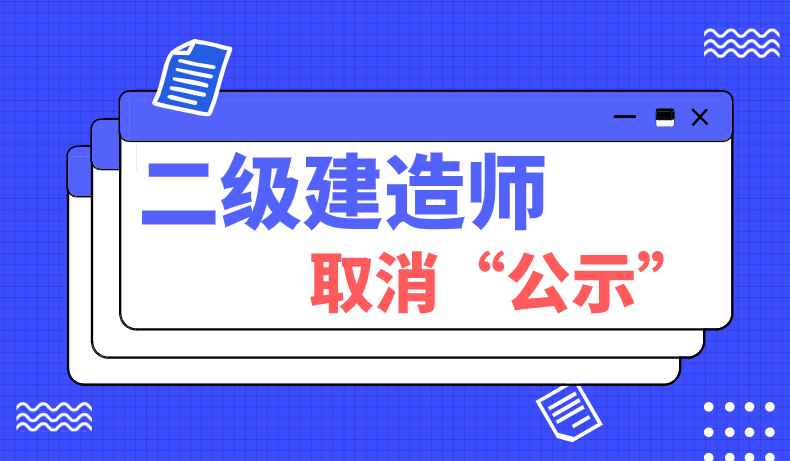 二级建造师

取消“公示”